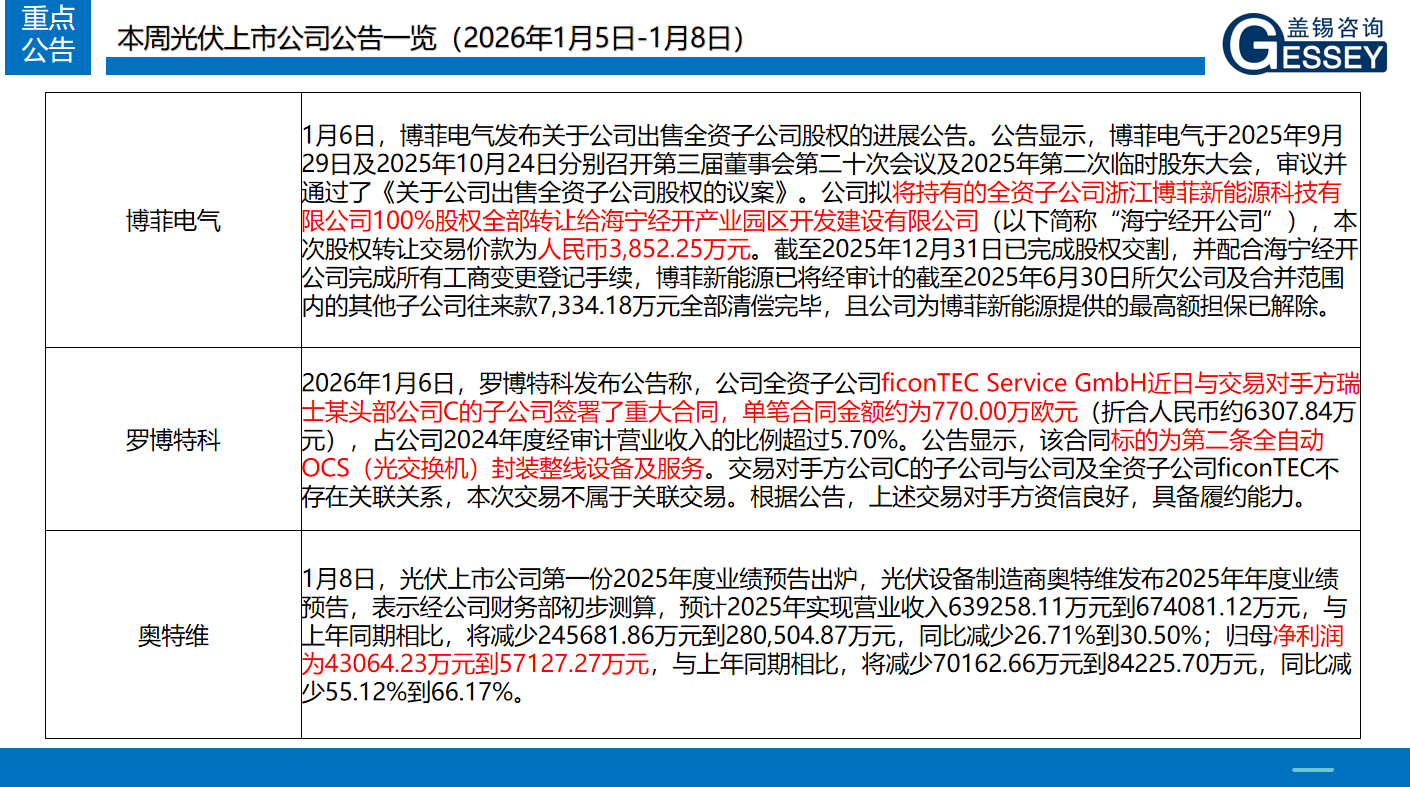 重点公告

本周光伏上市公司公告一览（2026年1月5日-1月8日）

盖锡咨询
GESSEY

| 博菲电气 | 1月6日，博菲电气发布关于公司出售全资子公司股权的进展公告。公告显示，博菲电气于2025年9月29日及2025年10月24日分别召开第三届董事会第二十次会议及2025年第二次临时股东大会，审议并通过了《关于公司出售全资子公司股权的议案》。公司拟将持有的全资子公司浙江博菲新能源科技有限公司100%股权全部转让给海宁经开产业园区开发建设有限公司（以下简称“海宁经开公司”），本次股权转让交易价款为人民币3,852.25万元。截至2025年12月31日已完成股权交割，并配合海宁经开公司完成所有工商变更登记手续，博菲新能源已将经审计的截至2025年6月30日所欠公司及合并范围内的其他子公司往来款7,334.18万元全部清偿完毕，且公司为博菲新能源提供的最高额担保已解除。 |
|---|---|
| 罗博特科 | 2026年1月6日，罗博特科发布公告称，公司全资子公司ficonTEC Service GmbH近日与交易对手方瑞士某头部公司C的子公司签署了重大合同，单笔合同金额约为770.00万欧元（折合人民币约6307.84万元），占公司2024年度经审计营业收入的比例超过5.70%。公告显示，该合同标的为第二条全自动OCS（光交换机）封装整线设备及服务。交易对手方公司C的子公司与公司及全资子公司ficonTEC不存在关联关系，本次交易不属于关联交易。根据公告，上述交易对手方资信良好，具备履约能力。 |
| 奥特维 | 1月8日，光伏上市公司第一份2025年度业绩预告出炉，光伏设备制造商奥特维发布2025年年度业绩预告，表示经公司财务部初步测算，预计2025年实现营业收入639258.11万元到674081.12万元，与上年同期相比，将减少245681.86万元到280,504.87万元，同比减少26.71%到30.50%；归母净利润为43064.23万元到57127.27万元，与上年同期相比，将减少70162.66万元到84225.70万元，同比减少55.12%到66.17%。 |